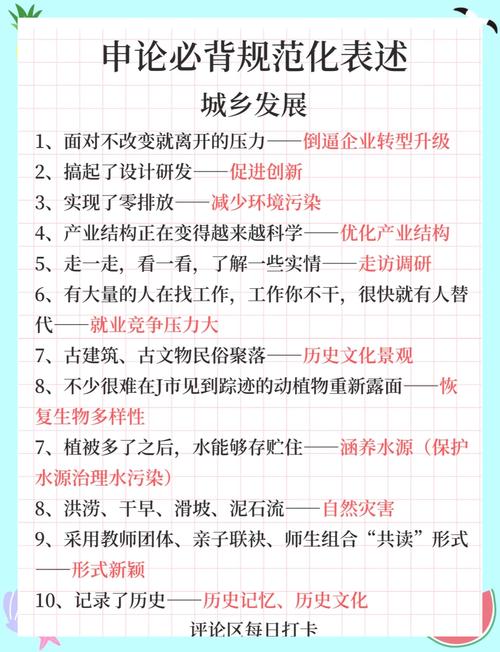 申论必背规范化表述

城乡发展

1、面对不改变就离开的压力——倒逼企业转型升级

2、搞起了设计研发——促进创新

3、实现了零排放——减少环境污染

4、产业结构正在变得越来越科学——优化产业结构

5、走一走，看一看，了解一些实情——走访调研

6、有大量的人在找工作，工作你不干，很快就有人替代——就业竞争压力大

7、古建筑、古文物民俗聚落——历史文化景观

8、不少很难在J市见到踪迹的动植物重新露面——恢复生物多样性

7、植被多了之后，水能够存贮住——涵养水源（保护水源治理水污染）

8、洪涝、干旱、滑坡、泥石流——自然灾害

9、采用教师团体、亲子联袂、师生组合“共读”形式——形式新颖

10、记录了历史——历史记忆、历史文化

评论区每日打卡